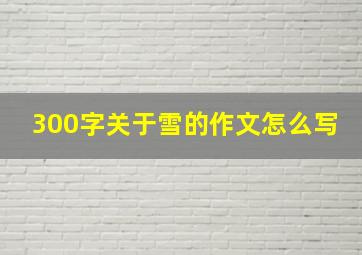 300字关于雪的作文怎么写